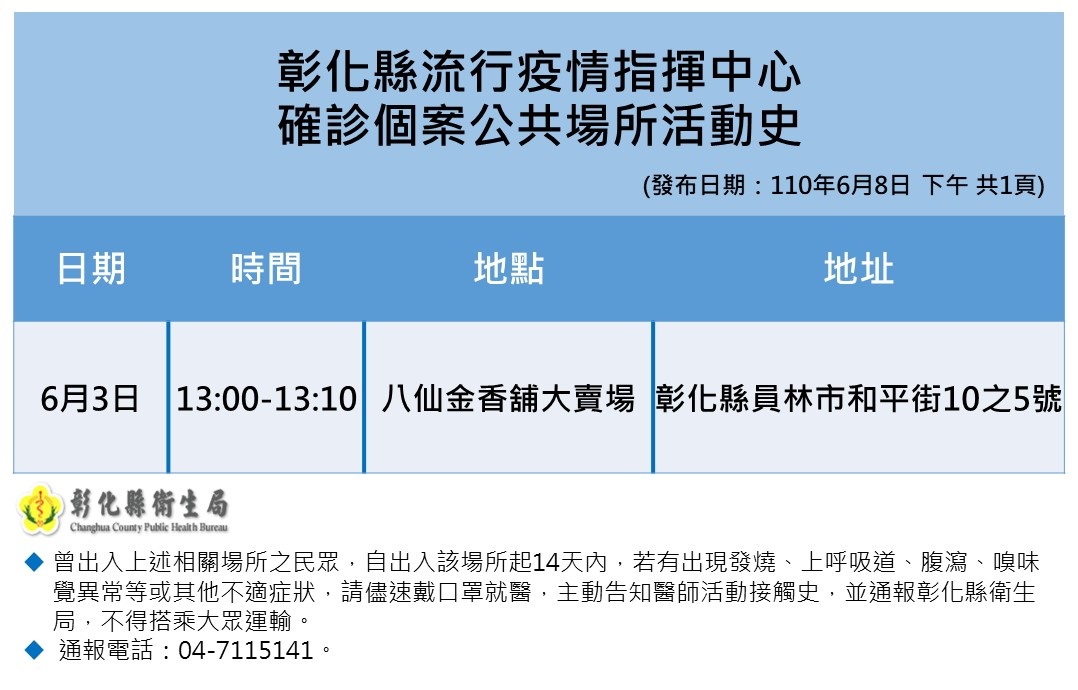 彰化縣流行疫情指揮中心
確診個案公共場所活動史

(發布日期：110年6月8日 下午 共1頁)

| 日期 | 時間 | 地點 | 地址 |
|---|---|---|---|
| 6月3日 | 13:00-13:10 | 八仙金香舖大賣場 | 彰化縣員林市和平街10之5號 |

彰化縣衛生局
Changhua County Public Health Bureau

◆ 曾出入上述相關場所之民眾，自出入該場所起14天內，若有出現發燒、上呼吸道、腹瀉、嗅味覺異常等或其他不適症狀，請儘速戴口罩就醫，主動告知醫師活動接觸史，並通報彰化縣衛生局，不得搭乘大眾運輸。
◆ 通報電話：04-7115141。